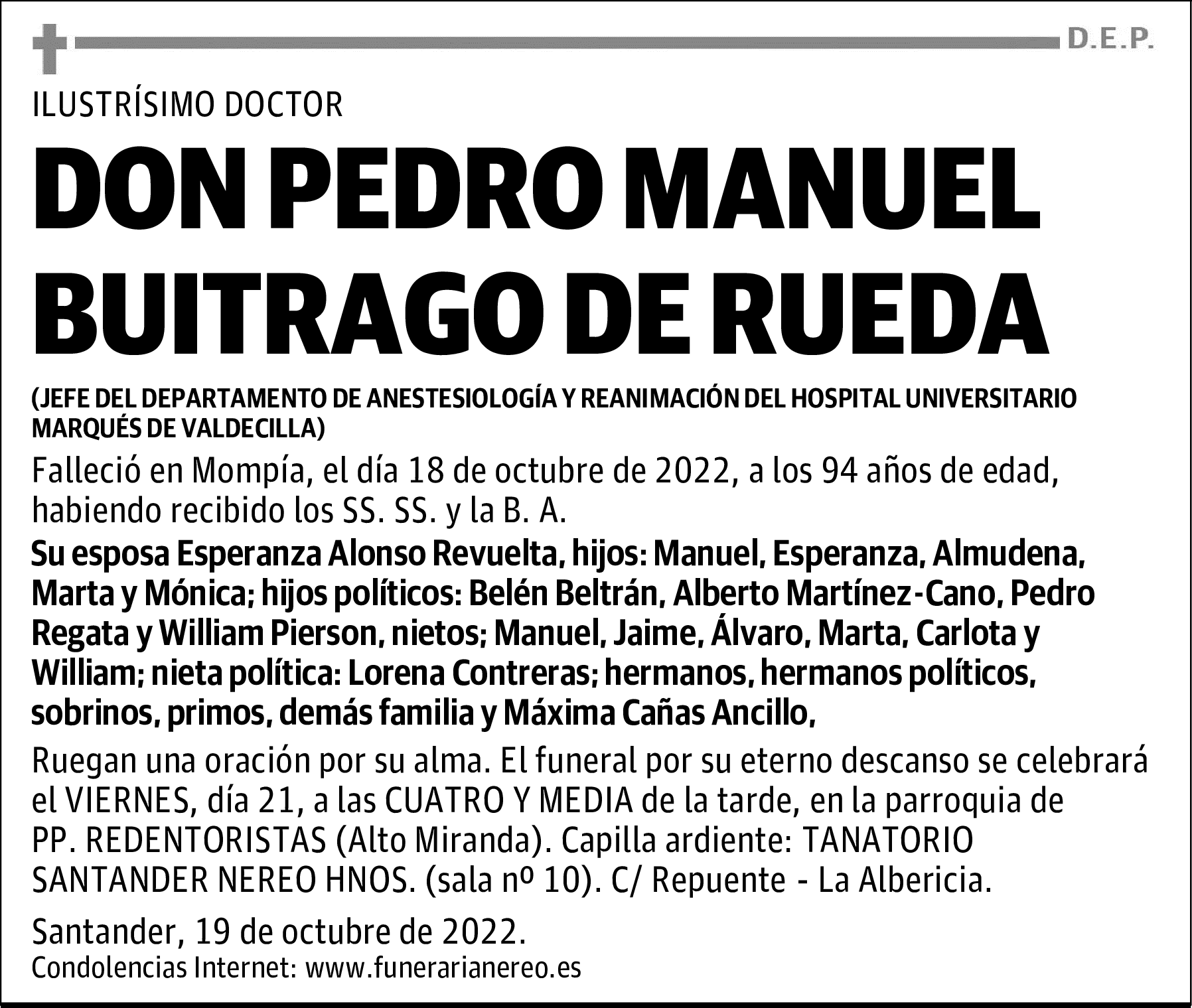 D.E.P.

ILUSTRÍSIMO DOCTOR

DON PEDRO MANUEL BUITRAGO DE RUEDA

(JEFE DEL DEPARTAMENTO DE ANESTESIOLOGÍA Y REANIMACIÓN DEL HOSPITAL UNIVERSITARIO MARQUÉS DE VALDECILLA)

Falleció en Mompía, el día 18 de octubre de 2022, a los 94 años de edad, habiendo recibido los SS. SS. y la B. A.

Su esposa Esperanza Alonso Revuelta, hijos: Manuel, Esperanza, Almudena, Marta y Mónica; hijos políticos: Belén Beltrán, Alberto Martínez-Cano, Pedro Regata y William Pierson, nietos; Manuel, Jaime, Álvaro, Marta, Carlota y William; nieta política: Lorena Contreras; hermanos, hermanos políticos, sobrinos, primos, demás familia y Máxima Cañas Ancillo,

Ruegan una oración por su alma. El funeral por su eterno descanso se celebrará el VIERNES, día 21, a las CUATRO Y MEDIA de la tarde, en la parroquia de PP. REDENTORISTAS (Alto Miranda). Capilla ardiente: TANATORIO SANTANDER NEREO HNOS. (sala nº 10). C/ Repuente - La Albericia.

Santander, 19 de octubre de 2022.
Condolencias Internet: www.funerarianereo.es